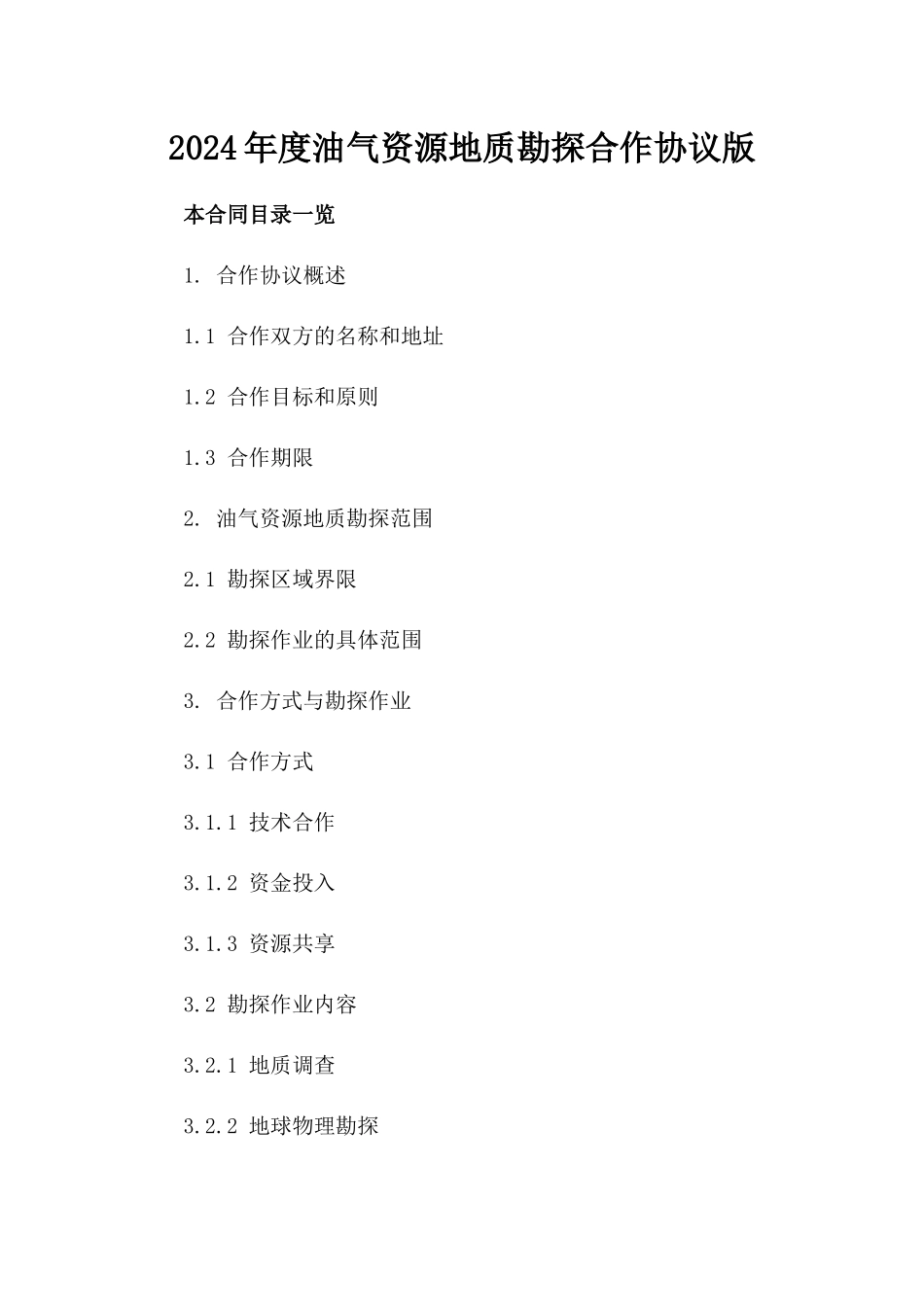 2024年度油气资源地质勘探合作协议版

本合同目录一览

1. 合作协议概述

1.1 合作双方的名称和地址

1.2 合作目标和原则

1.3 合作期限

2. 油气资源地质勘探范围

2.1 勘探区域界限

2.2 勘探作业的具体范围

3. 合作方式与勘探作业

3.1 合作方式

3.1.1 技术合作

3.1.2 资金投入

3.1.3 资源共享

3.2 勘探作业内容

3.2.1 地质调查

3.2.2 地球物理勘探